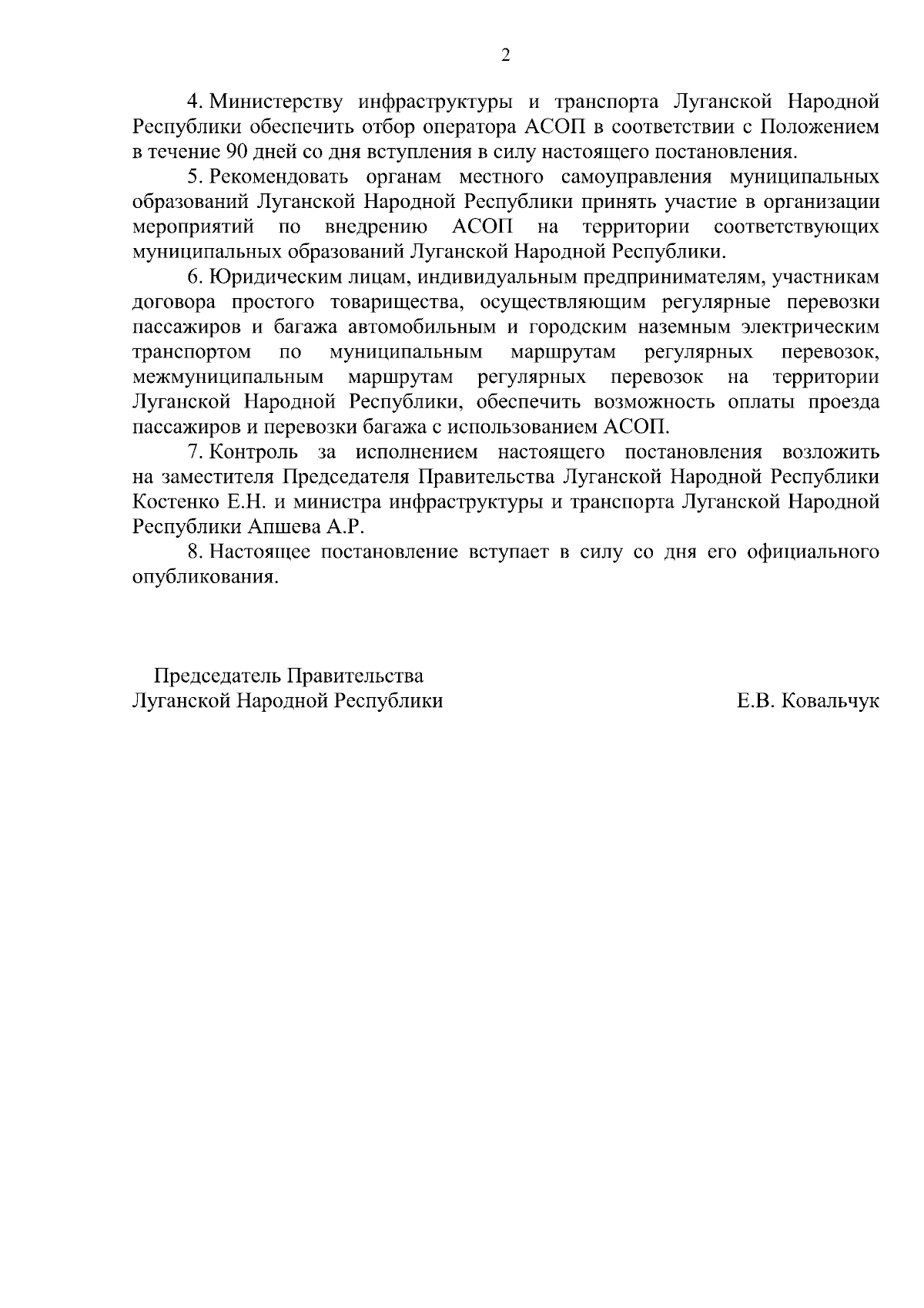 2

4. Министерству инфраструктуры и транспорта Луганской Народной Республики обеспечить отбор оператора АСОП в соответствии с Положением в течение 90 дней со дня вступления в силу настоящего постановления.

5. Рекомендовать органам местного самоуправления муниципальных образований Луганской Народной Республики принять участие в организации мероприятий по внедрению АСОП на территории соответствующих муниципальных образований Луганской Народной Республики.

6. Юридическим лицам, индивидуальным предпринимателям, участникам договора простого товарищества, осуществляющим регулярные перевозки пассажиров и багажа автомобильным и городским наземным электрическим транспортом по муниципальным маршрутам регулярных перевозок, межмуниципальным маршрутам регулярных перевозок на территории Луганской Народной Республики, обеспечить возможность оплаты проезда пассажиров и перевозки багажа с использованием АСОП.

7. Контроль за исполнением настоящего постановления возложить на заместителя Председателя Правительства Луганской Народной Республики Костенко Е.Н. и министра инфраструктуры и транспорта Луганской Народной Республики Апшева А.Р.

8. Настоящее постановление вступает в силу со дня его официального опубликования.

Председатель Правительства
Луганской Народной Республики

Е.В. Ковальчук